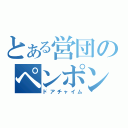 とある営団のペンポン

ドアチャイム